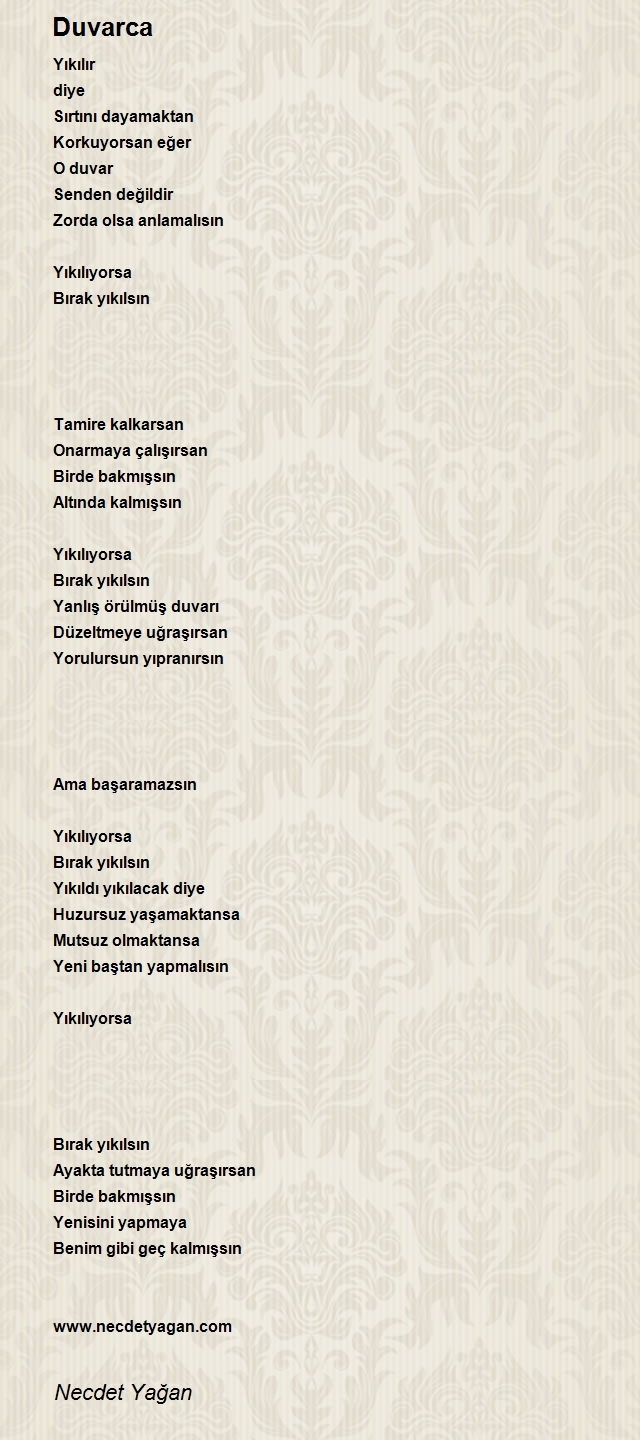 Duvarca

Yıkılır
diye
Sırtını dayamaktan
Korkuyorsan eğer
O duvar
Senden değildir
Zorda olsa anlamalısın

Yıkılıyorsa
Bırak yıkılsın

Tamire kalkarsan
Onarmaya çalışırsan
Birde bakmışsın
Altında kalmışsın

Yıkılıyorsa
Bırak yıkılsın
Yanlış örülmüş duvarı
Düzeltmeye uğraşırsan
Yorulursun yıpranırsın

Ama başaramazsın

Yıkılıyorsa
Bırak yıkılsın
Yıkıldı yıkılacak diye
Huzursuz yaşamaktansa
Mutsuz olmaktansa
Yeni baştan yapmalısın

Yıkılıyorsa

Bırak yıkılsın
Ayakta tutmaya uğraşırsan
Birde bakmışsın
Yenisini yapmaya
Benim gibi geç kalmışsın

www.necdetyagan.com

Necdet Yağan